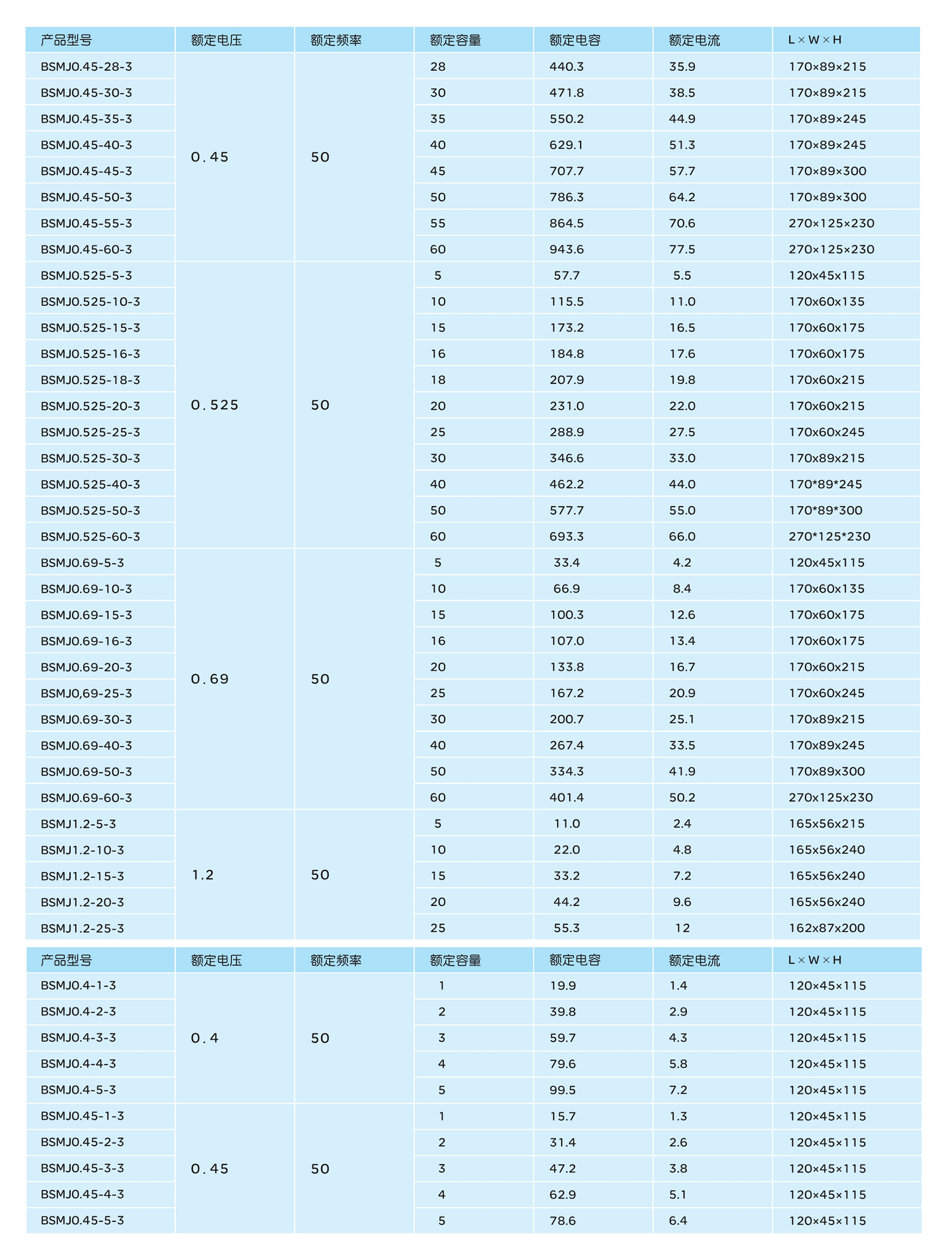 | 产品型号 | 额定电压 | 额定频率 | 额定容量 | 额定电容 | 额定电流 | L×W×H |
|---|---|---|---|---|---|---|
| BSMJ0.45-28-3 | 0.45 | 50 | 28 | 440.3 | 35.9 | 170×89×215 |
| BSMJ0.45-30-3 | | | 30 | 471.8 | 38.5 | 170×89×215 |
| BSMJ0.45-35-3 | | | 35 | 550.2 | 44.9 | 170×89×245 |
| BSMJ0.45-40-3 | | | 40 | 629.1 | 51.3 | 170×89×245 |
| BSMJ0.45-45-3 | | | 45 | 707.7 | 57.7 | 170×89×300 |
| BSMJ0.45-50-3 | | | 50 | 786.3 | 64.2 | 170×89×300 |
| BSMJ0.45-55-3 | | | 55 | 864.5 | 70.6 | 270×125×230 |
| BSMJ0.45-60-3 | | | 60 | 943.6 | 77.5 | 270×125×230 |
| BSMJ0.525-5-3 | 0.525 | 50 | 5 | 57.7 | 5.5 | 120x45x115 |
| BSMJ0.525-10-3 | | | 10 | 115.5 | 11.0 | 170x60x135 |
| BSMJ0.525-15-3 | | | 15 | 173.2 | 16.5 | 170x60x175 |
| BSMJ0.525-16-3 | | | 16 | 184.8 | 17.6 | 170x60x175 |
| BSMJ0.525-18-3 | | | 18 | 207.9 | 19.8 | 170x60x215 |
| BSMJ0.525-20-3 | | | 20 | 231.0 | 22.0 | 170x60x215 |
| BSMJ0.525-25-3 | | | 25 | 288.9 | 27.5 | 170x60x245 |
| BSMJ0.525-30-3 | | | 30 | 346.6 | 33.0 | 170x89x215 |
| BSMJ0.525-40-3 | | | 40 | 462.2 | 44.0 | 170*89*245 |
| BSMJ0.525-50-3 | | | 50 | 577.7 | 55.0 | 170*89*300 |
| BSMJ0.525-60-3 | | | 60 | 693.3 | 66.0 | 270*125*230 |
| BSMJ0.69-5-3 | 0.69 | 50 | 5 | 33.4 | 4.2 | 120x45x115 |
| BSMJ0.69-10-3 | | | 10 | 66.9 | 8.4 | 170x60x135 |
| BSMJ0.69-15-3 | | | 15 | 100.3 | 12.6 | 170x60x175 |
| BSMJ0.69-16-3 | | | 16 | 107.0 | 13.4 | 170x60x175 |
| BSMJ0.69-20-3 | | | 20 | 133.8 | 16.7 | 170x60x215 |
| BSMJ0,69-25-3 | | | 25 | 167.2 | 20.9 | 170x60x245 |
| BSMJ0.69-30-3 | | | 30 | 200.7 | 25.1 | 170x89x215 |
| BSMJ0.69-40-3 | | | 40 | 267.4 | 33.5 | 170x89x245 |
| BSMJ0.69-50-3 | | | 50 | 334.3 | 41.9 | 170x89x300 |
| BSMJ0.69-60-3 | | | 60 | 401.4 | 50.2 | 270x125x230 |
| BSMJ1.2-5-3 | 1.2 | 50 | 5 | 11.0 | 2.4 | 165x56x215 |
| BSMJ1.2-10-3 | | | 10 | 22.0 | 4.8 | 165x56x240 |
| BSMJ1.2-15-3 | | | 15 | 33.2 | 7.2 | 165x56x240 |
| BSMJ1.2-20-3 | | | 20 | 44.2 | 9.6 | 165x56x240 |
| BSMJ1.2-25-3 | | | 25 | 55.3 | 12 | 162x87x200 |

| 产品型号 | 额定电压 | 额定频率 | 额定容量 | 额定电容 | 额定电流 | L×W×H |
|---|---|---|---|---|---|---|
| BSMJ0.4-1-3 | 0.4 | 50 | 1 | 19.9 | 1.4 | 120×45×115 |
| BSMJ0.4-2-3 | | | 2 | 39.8 | 2.9 | 120×45×115 |
| BSMJ0.4-3-3 | | | 3 | 59.7 | 4.3 | 120×45×115 |
| BSMJ0.4-4-3 | | | 4 | 79.6 | 5.8 | 120×45×115 |
| BSMJ0.4-5-3 | | | 5 | 99.5 | 7.2 | 120×45×115 |
| BSMJ0.45-1-3 | 0.45 | 50 | 1 | 15.7 | 1.3 | 120×45×115 |
| BSMJ0.45-2-3 | | | 2 | 31.4 | 2.6 | 120×45×115 |
| BSMJ0.45-3-3 | | | 3 | 47.2 | 3.8 | 120×45×115 |
| BSMJ0.45-4-3 | | | 4 | 62.9 | 5.1 | 120×45×115 |
| BSMJ0.45-5-3 | | | 5 | 78.6 | 6.4 | 120×45×115 |